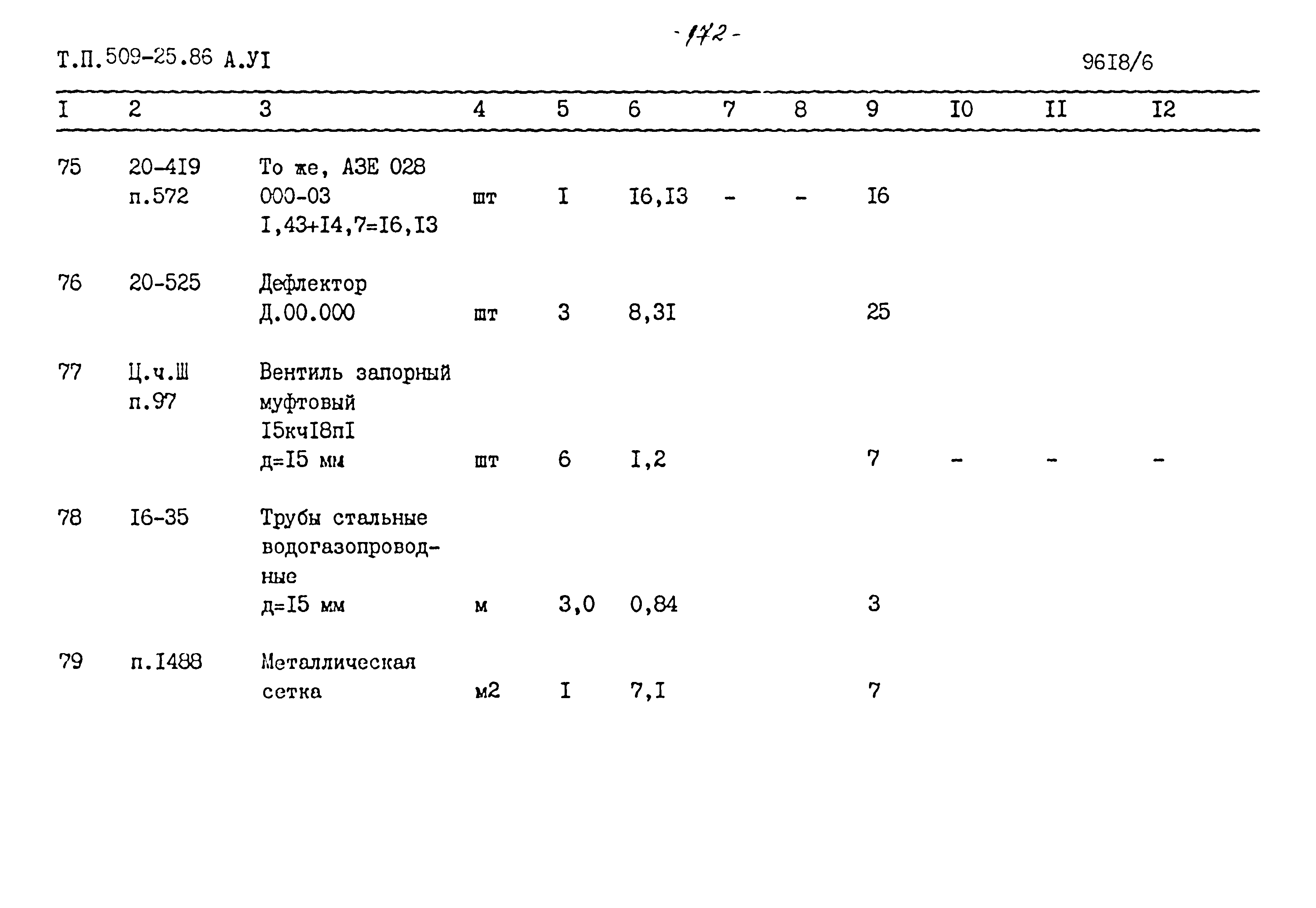 -172-

Т.П.509-25.86 А.УI

96I8/6

| I | 2 | 3 | 4 | 5 | 6 | 7 | 8 | 9 | I0 | II | I2 |
|---|---|---|---|---|---|---|---|---|---|---|---|
| 75 | 20-4I9 п.572 | То же, АЗЕ 028 000-03 I,43+I4,7=I6,I3 | шт | I | I6,I3 | - | - | I6 | | | |
| 76 | 20-525 | Дефлектор Д.00.000 | шт | 3 | 8,3I | | | 25 | | | |
| 77 | Ц.ч.Ш п.97 | Вентиль запорный муфтовый I5кчI8пI д=I5 мм | шт | 6 | I,2 | | | 7 | - | - | - |
| 78 | I6-35 | Трубы стальные водогазопроводные д=I5 мм | м | 3,0 | 0,84 | | | 3 | | | |
| 79 | п.I488 | Металлическая сетка | м2 | I | 7,I | | | 7 | | | |